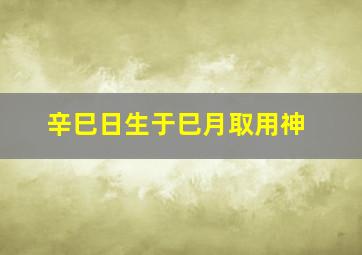 辛巳日生于巳月取用神